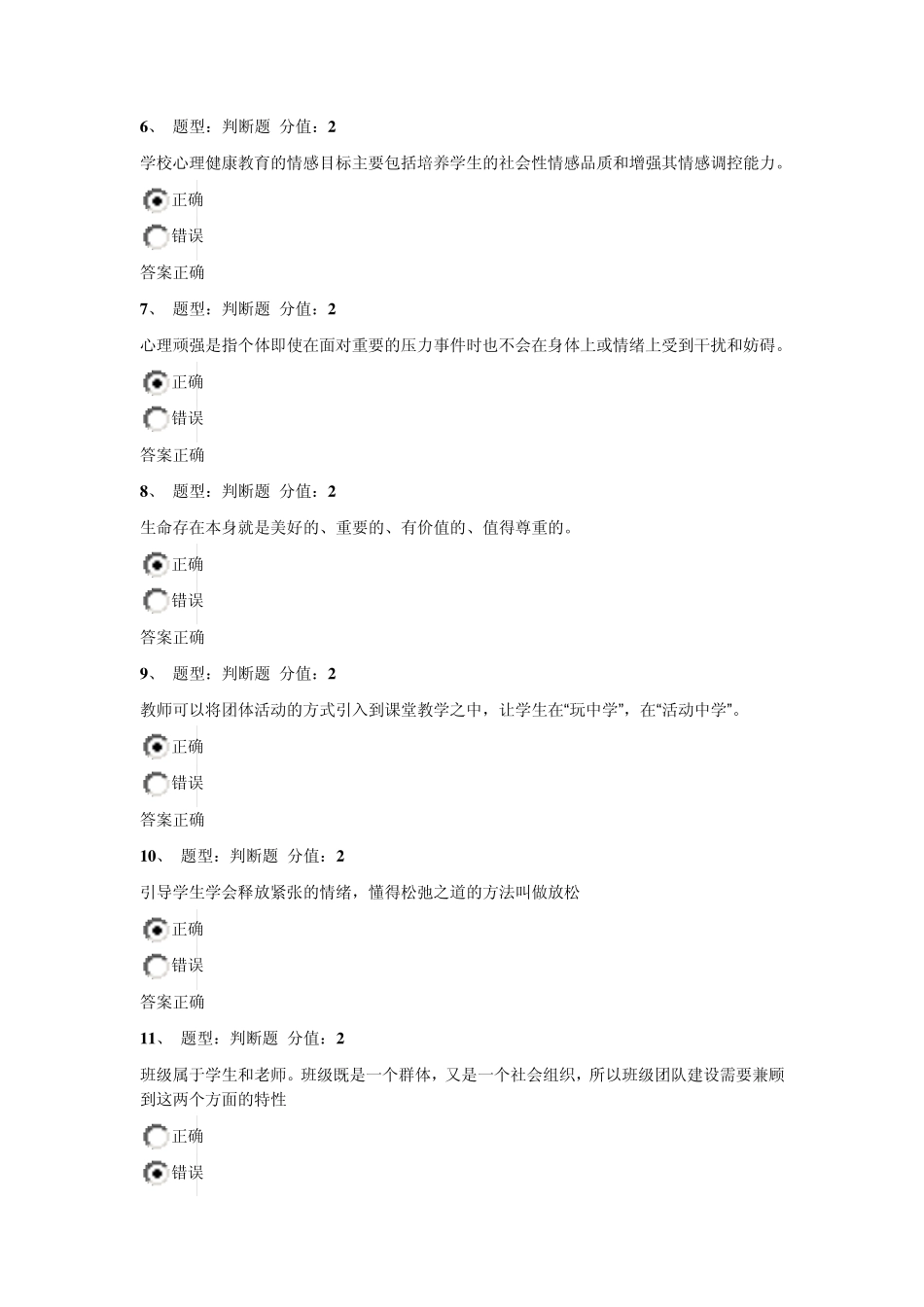 6、 题型：判断题 分值：2

学校心理健康教育的情感目标主要包括培养学生的社会性情感品质和增强其情感调控能力。

正确

错误

答案正确

7、 题型：判断题 分值：2

心理顽强是指个体即使在面对重要的压力事件时也不会在身体上或情绪上受到干扰和妨碍。

正确

错误

答案正确

8、 题型：判断题 分值：2

生命存在本身就是美好的、重要的、有价值的、值得尊重的。

正确

错误

答案正确

9、 题型：判断题 分值：2

教师可以将团体活动的方式引入到课堂教学之中，让学生在“玩中学”，在“活动中学”。

正确

错误

答案正确

10、 题型：判断题 分值：2

引导学生学会释放紧张的情绪，懂得松弛之道的方法叫做放松

正确

错误

答案正确

11、 题型：判断题 分值：2

班级属于学生和老师。班级既是一个群体，又是一个社会组织，所以班级团队建设需要兼顾到这两个方面的特性

正确

错误